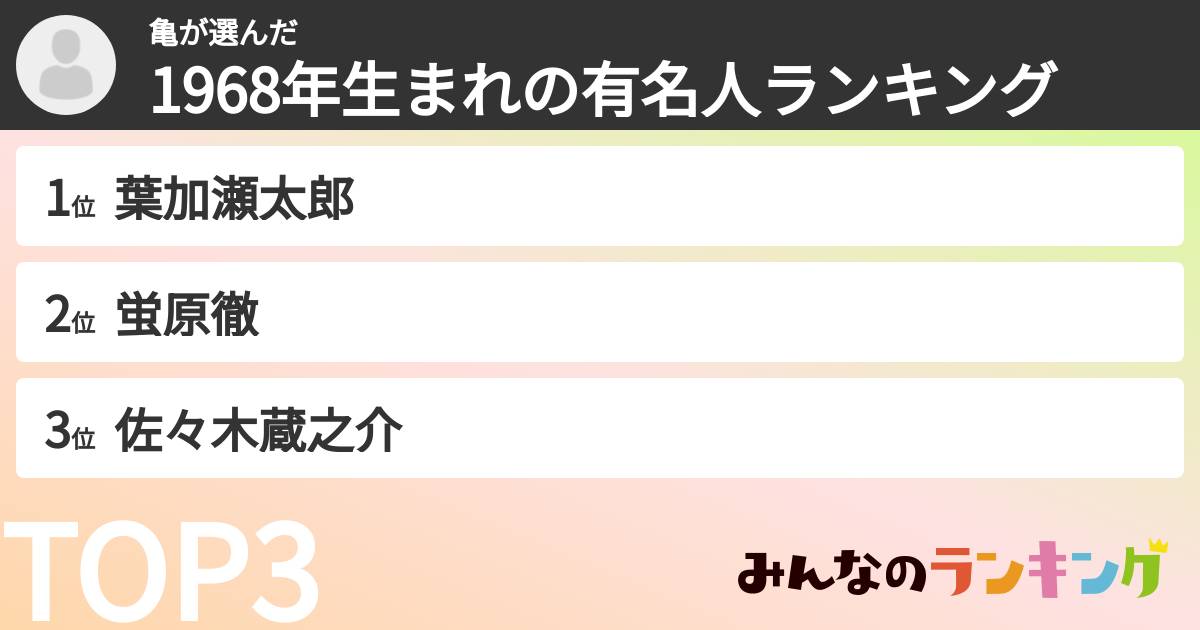 亀が選んだ
1968年生まれの有名人ランキング

1位 葉加瀬太郎

2位 蛍原徹

3位 佐々木蔵之介

TOP3

みんなのランキング